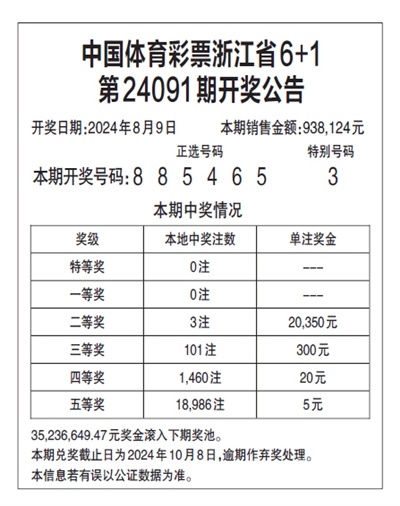 中国体育彩票浙江省6+1
第24091期开奖公告

开奖日期:2024年8月9日　　本期销售金额:938,124元

正选号码　　特别号码

本期开奖号码:8 8 5 4 6 5　3

本期中奖情况

| 奖级 | 本地中奖注数 | 单注奖金 |
|---|---|---|
| 特等奖 | 0注 | --- |
| 一等奖 | 0注 | --- |
| 二等奖 | 3注 | 20,350元 |
| 三等奖 | 101注 | 300元 |
| 四等奖 | 1,460注 | 20元 |
| 五等奖 | 18,986注 | 5元 |

35,236,649.47元奖金滚入下期奖池。
本期兑奖截止日为2024年10月8日,逾期作弃奖处理。
本信息若有误以公证数据为准。